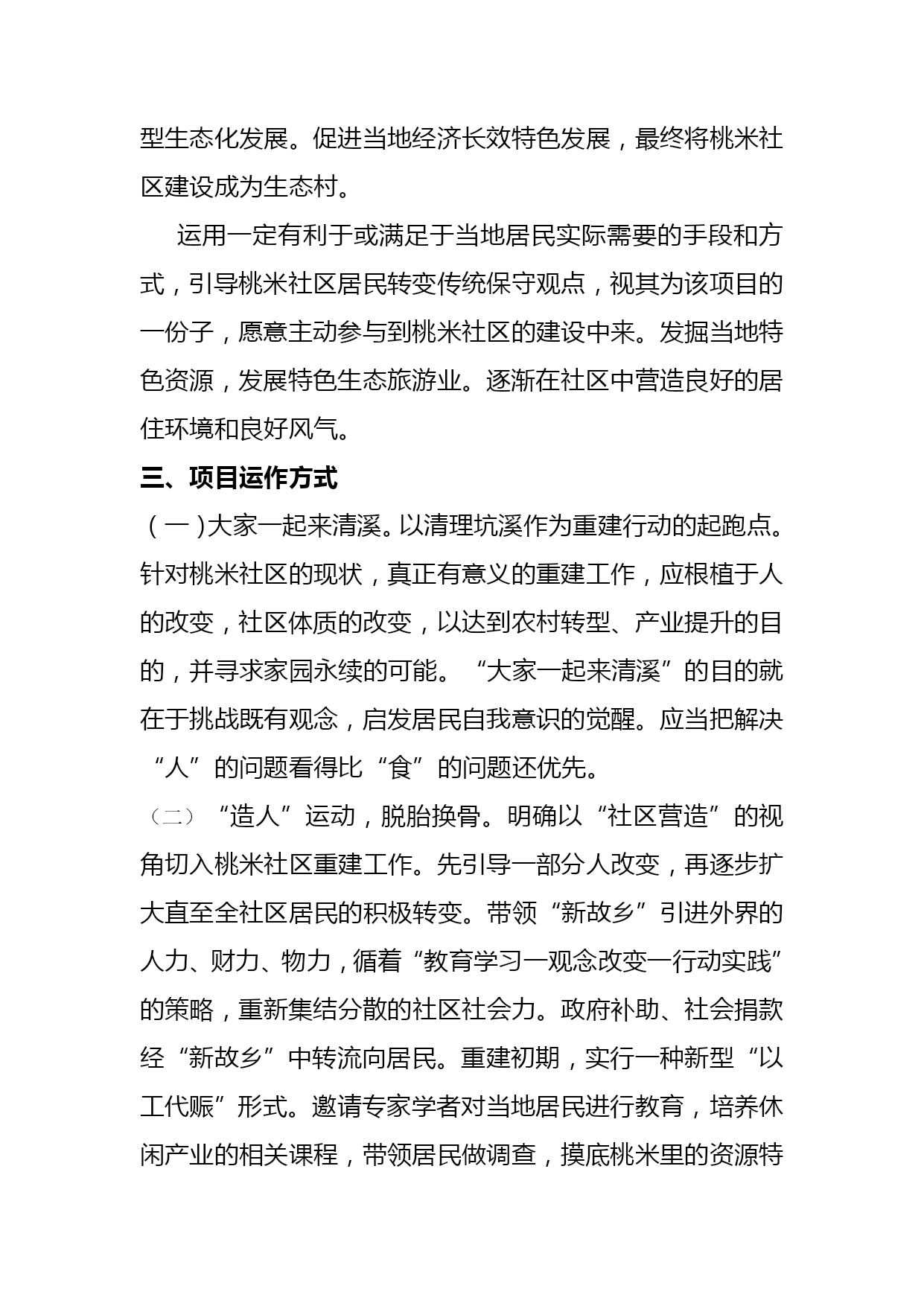 型生态化发展。促进当地经济长效特色发展，最终将桃米社区建设成为生态村。

运用一定有利于或满足于当地居民实际需要的手段和方式，引导桃米社区居民转变传统保守观点，视其为该项目的一份子，愿意主动参与到桃米社区的建设中来。发掘当地特色资源，发展特色生态旅游业。逐渐在社区中营造良好的居住环境和良好风气。

三、项目运作方式

（一）大家一起来清溪。以清理坑溪作为重建行动的起跑点。针对桃米社区的现状，真正有意义的重建工作，应根植于人的改变，社区体质的改变，以达到农村转型、产业提升的目的，并寻求家园永续的可能。“大家一起来清溪”的目的就在于挑战既有观念，启发居民自我意识的觉醒。应当把解决“人”的问题看得比“食”的问题还优先。

（二）“造人”运动，脱胎换骨。明确以“社区营造”的视角切入桃米社区重建工作。先引导一部分人改变，再逐步扩大直至全社区居民的积极转变。带领“新故乡”引进外界的人力、财力、物力，循着“教育学习一观念改变一行动实践”的策略，重新集结分散的社区社会力。政府补助、社会捐款经“新故乡”中转流向居民。重建初期，实行一种新型“以工代赈”形式。邀请专家学者对当地居民进行教育，培养休闲产业的相关课程，带领居民做调查，摸底桃米里的资源特